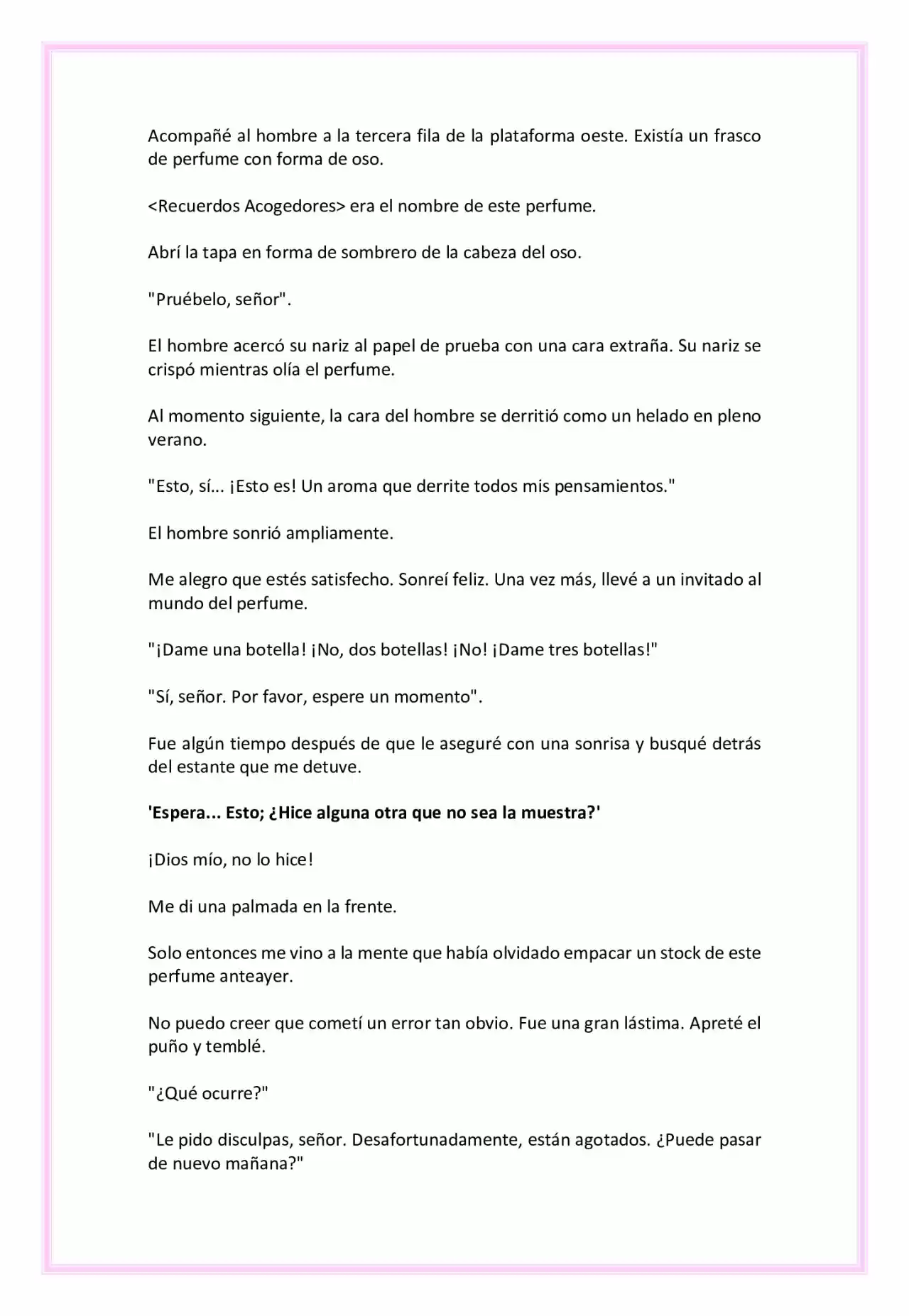 Acompañé al hombre a la tercera fila de la plataforma oeste. Existía un frasco de perfume con forma de oso.

<Recuerdos Acogedores> era el nombre de este perfume.

Abrí la tapa en forma de sombrero de la cabeza del oso.

"Pruébelo, señor".

El hombre acercó su nariz al papel de prueba con una cara extraña. Su nariz se crispó mientras olía el perfume.

Al momento siguiente, la cara del hombre se derritió como un helado en pleno verano.

"Esto, sí... ¡Esto es! Un aroma que derrite todos mis pensamientos."

El hombre sonrió ampliamente.

Me alegro que estés satisfecho. Sonreí feliz. Una vez más, llevé a un invitado al mundo del perfume.

"¡Dame una botella! ¡No, dos botellas! ¡No! ¡Dame tres botellas!"

"Sí, señor. Por favor, espere un momento".

Fue algún tiempo después de que le aseguré con una sonrisa y busqué detrás del estante que me detuve.

'Espera... Esto; ¿Hice alguna otra que no sea la muestra?'

¡Dios mío, no lo hice!

Me di una palmada en la frente.

Solo entonces me vino a la mente que había olvidado empacar un stock de este perfume anteayer.

No puedo creer que cometí un error tan obvio. Fue una gran lástima. Apreté el puño y temblé.

"¿Qué ocurre?"

"Le pido disculpas, señor. Desafortunadamente, están agotados. ¿Puede pasar de nuevo mañana?"